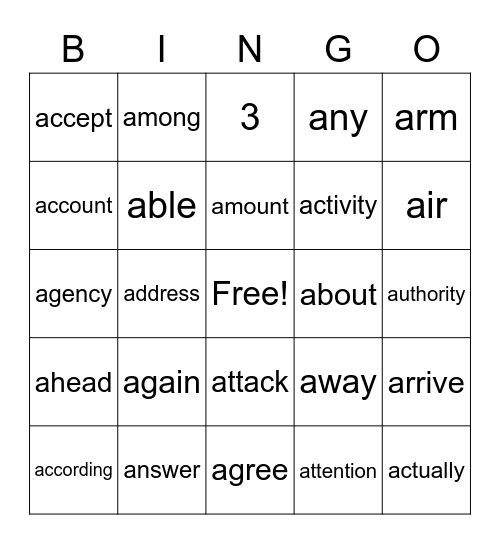 | B | I | N | G | O |
|---|---|---|---|---|
| accept | among | 3 | any | arm |
| account | able | amount | activity | air |
| agency | address | Free! | about | authority |
| ahead | again | attack | away | arrive |
| according | answer | agree | attention | actually |